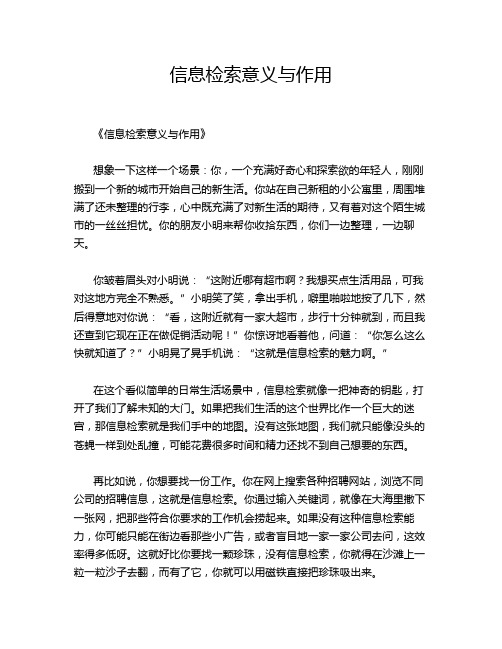 信息检索意义与作用

《信息检索意义与作用》

想象一下这样一个场景：你，一个充满好奇心和探索欲的年轻人，刚刚搬到一个新的城市开始自己的新生活。你站在自己新租的小公寓里，周围堆满了还未整理的行李，心中既充满了对新生活的期待，又有着对这个陌生城市的一丝丝担忧。你的朋友小明来帮你收拾东西，你们一边整理，一边聊天。

你皱着眉头对小明说：“这附近哪有超市啊？我想买点生活用品，可我对这地方完全不熟悉。”小明笑了笑，拿出手机，噼里啪啦地按了几下，然后得意地对你说：“看，这附近就有一家大超市，步行十分钟就到，而且我还查到它现在正在做促销活动呢！”你惊讶地看着他，问道：“你怎么这么快就知道了？”小明晃了晃手机说：“这就是信息检索的魅力啊。”

在这个看似简单的日常生活场景中，信息检索就像一把神奇的钥匙，打开了我们了解未知的大门。如果把我们生活的这个世界比作一个巨大的迷宫，那信息检索就是我们手中的地图。没有这张地图，我们就只能像没头的苍蝇一样到处乱撞，可能花费很多时间和精力还找不到自己想要的东西。

再比如说，你想要找一份工作。你在网上搜索各种招聘网站，浏览不同公司的招聘信息，这就是信息检索。你通过输入关键词，就像在大海里撒下一张网，把那些符合你要求的工作机会捞起来。如果没有这种信息检索能力，你可能只能在街边看那些小广告，或者盲目地一家一家公司去问，这效率得多低呀。这就好比你要找一颗珍珠，没有信息检索，你就得在沙滩上一粒一粒沙子去翻，而有了它，你就可以用磁铁直接把珍珠吸出来。